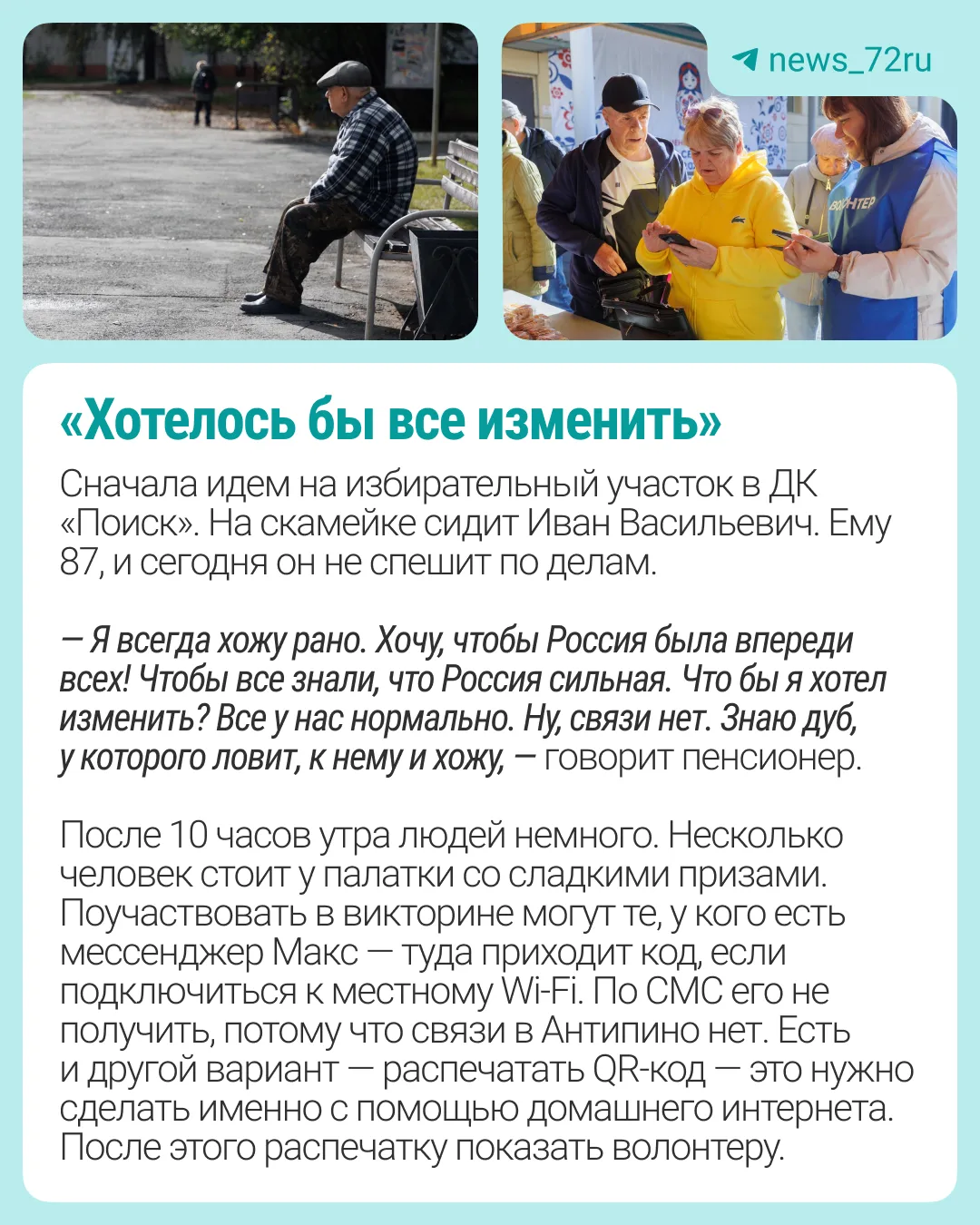 news_72ru

«Хотелось бы все изменить»

Сначала идем на избирательный участок в ДК «Поиск». На скамейке сидит Иван Васильевич. Ему 87, и сегодня он не спешит по делам.

— Я всегда хожу рано. Хочу, чтобы Россия была впереди всех! Чтобы все знали, что Россия сильная. Что бы я хотел изменить? Все у нас нормально. Ну, связи нет. Знаю дуб, у которого ловит, к нему и хожу, — говорит пенсионер.

После 10 часов утра людей немного. Несколько человек стоит у палатки со сладкими призами. Поучаствовать в викторине могут те, у кого есть мессенджер Макс — туда приходит код, если подключиться к местному Wi-Fi. По СМС его не получить, потому что связи в Антипино нет. Есть и другой вариант — распечатать QR-код — это нужно сделать именно с помощью домашнего интернета. После этого распечатку показать волонтеру.